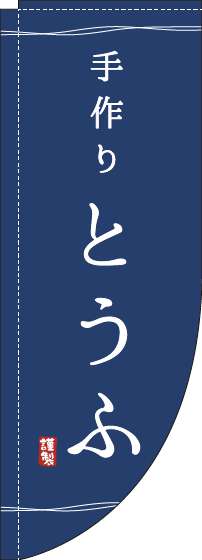 手作り
とうふ
謹製